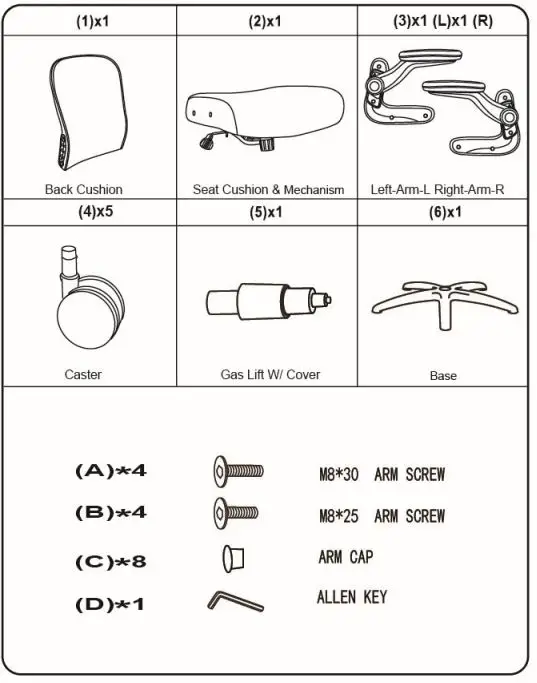 | (1)x1 | (2)x1 | (3)x1 (L)x1 (R) |
|---|---|---|
| Back Cushion | Seat Cushion & Mechanism | Left-Arm-L Right-Arm-R |
| (4)x5 | (5)x1 | (6)x1 |
| Caster | Gas Lift W/ Cover | Base |

(A)*4 M8*30 ARM SCREW

(B)*4 M8*25 ARM SCREW

(C)*8 ARM CAP

(D)*1 ALLEN KEY